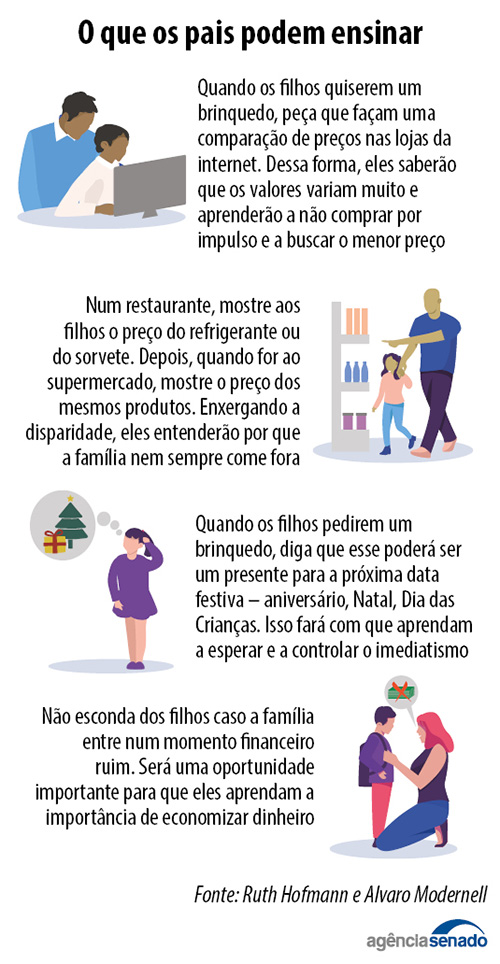 O que os pais podem ensinar

Quando os filhos quiserem um brinquedo, peça que façam uma comparação de preços nas lojas da internet. Dessa forma, eles saberão que os valores variam muito e aprenderão a não comprar por impulso e a buscar o menor preço

Num restaurante, mostre aos filhos o preço do refrigerante ou do sorvete. Depois, quando for ao supermercado, mostre o preço dos mesmos produtos. Enxergando a disparidade, eles entenderão por que a família nem sempre come fora

Quando os filhos pedirem um brinquedo, diga que esse poderá ser um presente para a próxima data festiva – aniversário, Natal, Dia das Crianças. Isso fará com que aprendam a esperar e a controlar o imediatismo

Não esconda dos filhos caso a família entre num momento financeiro ruim. Será uma oportunidade importante para que eles aprendam a importância de economizar dinheiro

Fonte: Ruth Hofmann e Alvaro Modernell

agênciasenado